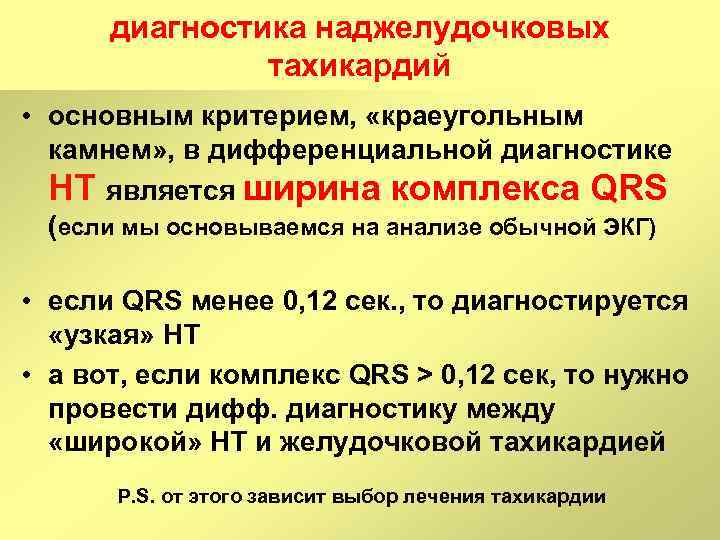 диагностика наджелудочковых тахикардий

• основным критерием, «краеугольным камнем», в дифференциальной диагностике НТ является ширина комплекса QRS (если мы основываемся на анализе обычной ЭКГ)

• если QRS менее 0,12 сек., то диагностируется «узкая» НТ

• а вот, если комплекс QRS > 0,12 сек, то нужно провести дифф. диагностику между «широкой» НТ и желудочковой тахикардией

P.S. от этого зависит выбор лечения тахикардии